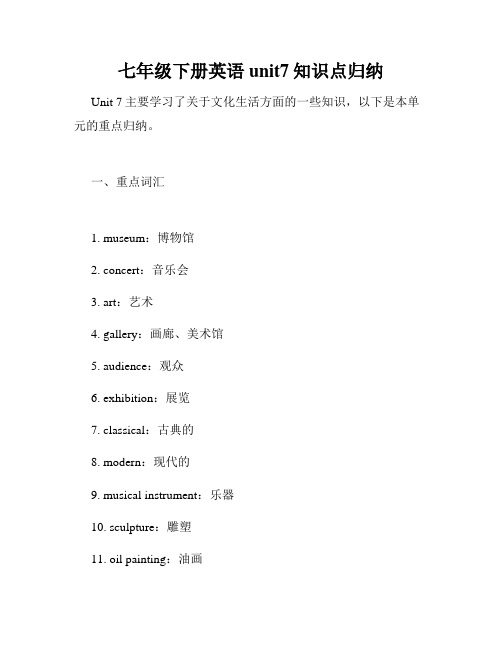 七年级下册英语 unit7 知识点归纳

Unit 7 主要学习了关于文化生活方面的一些知识，以下是本单元的重点归纳。

一、重点词汇

1. museum：博物馆

2. concert：音乐会

3. art：艺术

4. gallery：画廊、美术馆

5. audience：观众

6. exhibition：展览

7. classical：古典的

8. modern：现代的

9. musical instrument：乐器

10. sculpture：雕塑

11. oil painting：油画